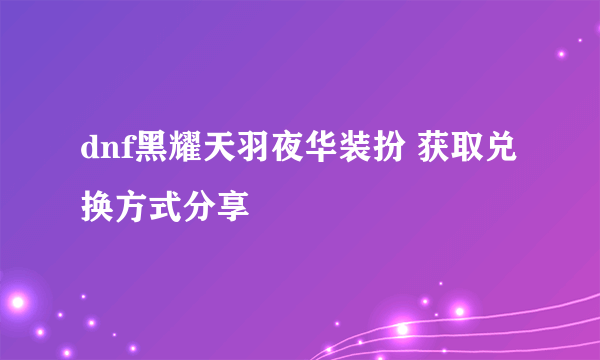 dnf黑耀天羽夜华装扮 获取兑换方式分享